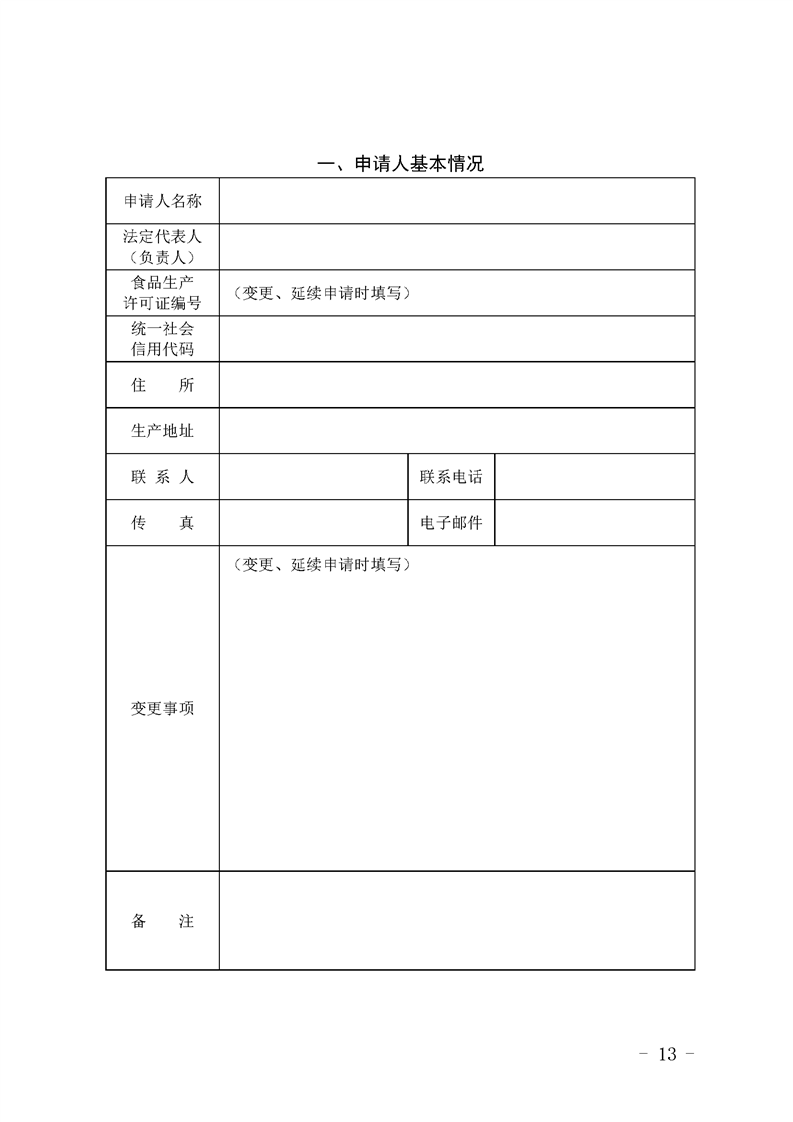 一、申请人基本情况

| 申请人名称 | | | |
|---|---|---|---|
| 法定代表人（负责人） | | | |
| 食品生产许可证编号 | （变更、延续申请时填写） | | |
| 统一社会信用代码 | | | |
| 住　　所 | | | |
| 生产地址 | | | |
| 联 系 人 | | 联系电话 | |
| 传　　真 | | 电子邮件 | |
| 变更事项 | （变更、延续申请时填写） | | |
| 备　　注 | | | |

- 13 -